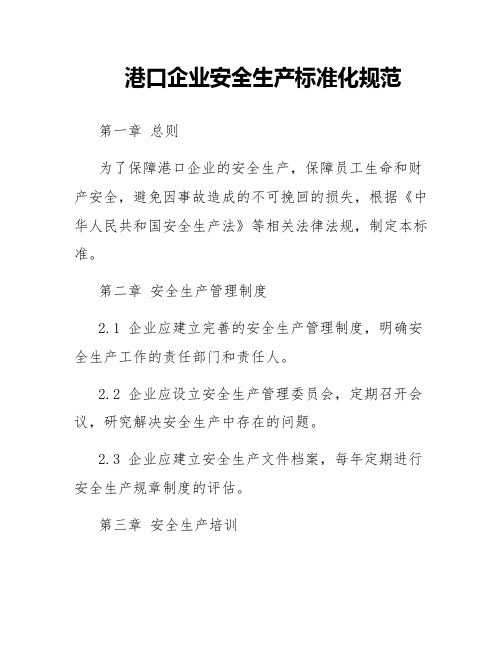 港口企业安全生产标准化规范

第一章 总则

为了保障港口企业的安全生产，保障员工生命和财产安全，避免因事故造成的不可挽回的损失，根据《中华人民共和国安全生产法》等相关法律法规，制定本标准。

第二章 安全生产管理制度

2.1 企业应建立完善的安全生产管理制度，明确安全生产工作的责任部门和责任人。

2.2 企业应设立安全生产管理委员会，定期召开会议，研究解决安全生产中存在的问题。

2.3 企业应建立安全生产文件档案，每年定期进行安全生产规章制度的评估。

第三章 安全生产培训